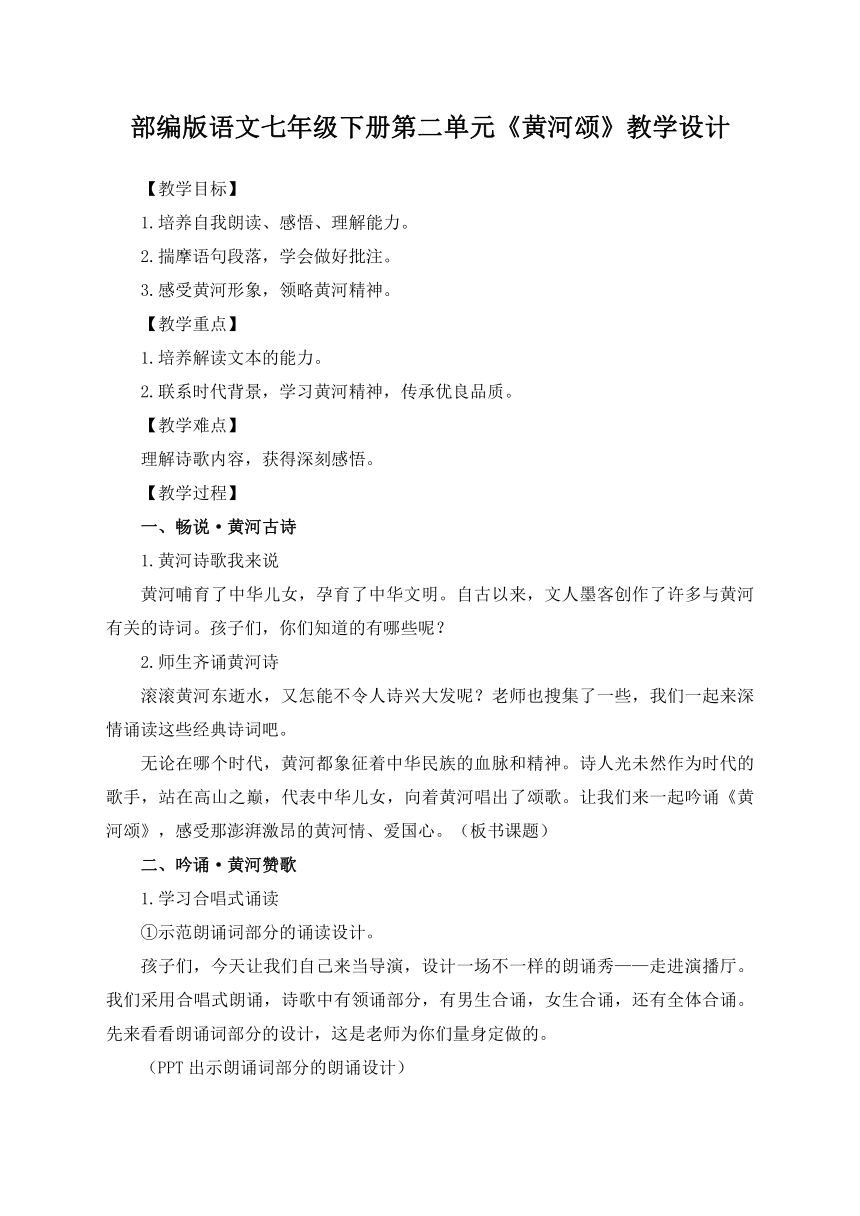 部编版语文七年级下册第二单元《黄河颂》教学设计

【教学目标】

1.培养自我朗读、感悟、理解能力。

2.揣摩语句段落，学会做好批注。

3.感受黄河形象，领略黄河精神。

【教学重点】

1.培养解读文本的能力。

2.联系时代背景，学习黄河精神，传承优良品质。

【教学难点】

理解诗歌内容，获得深刻感悟。

【教学过程】

一、畅说·黄河古诗

1.黄河诗歌我来说

黄河哺育了中华儿女，孕育了中华文明。自古以来，文人墨客创作了许多与黄河有关的诗词。孩子们，你们知道的有哪些呢？

2.师生齐诵黄河诗

滚滚黄河东逝水，又怎能不令人诗兴大发呢？老师也搜集了一些，我们一起来深情诵读这些经典诗词吧。

无论在哪个时代，黄河都象征着中华民族的血脉和精神。诗人光未然作为时代的歌手，站在高山之巅，代表中华儿女，向着黄河唱出了颂歌。让我们来一起吟诵《黄河颂》，感受那澎湃激昂的黄河情、爱国心。（板书课题）

二、吟诵·黄河赞歌

1.学习合唱式诵读

①示范朗诵词部分的诵读设计。

孩子们，今天让我们自己来当导演，设计一场不一样的朗诵秀——走进演播厅。我们采用合唱式朗诵，诗歌中有领诵部分，有男生合诵，女生合诵，还有全体合诵。先来看看朗诵词部分的设计，这是老师为你们量身定做的。

（PPT 出示朗诵词部分的朗诵设计）